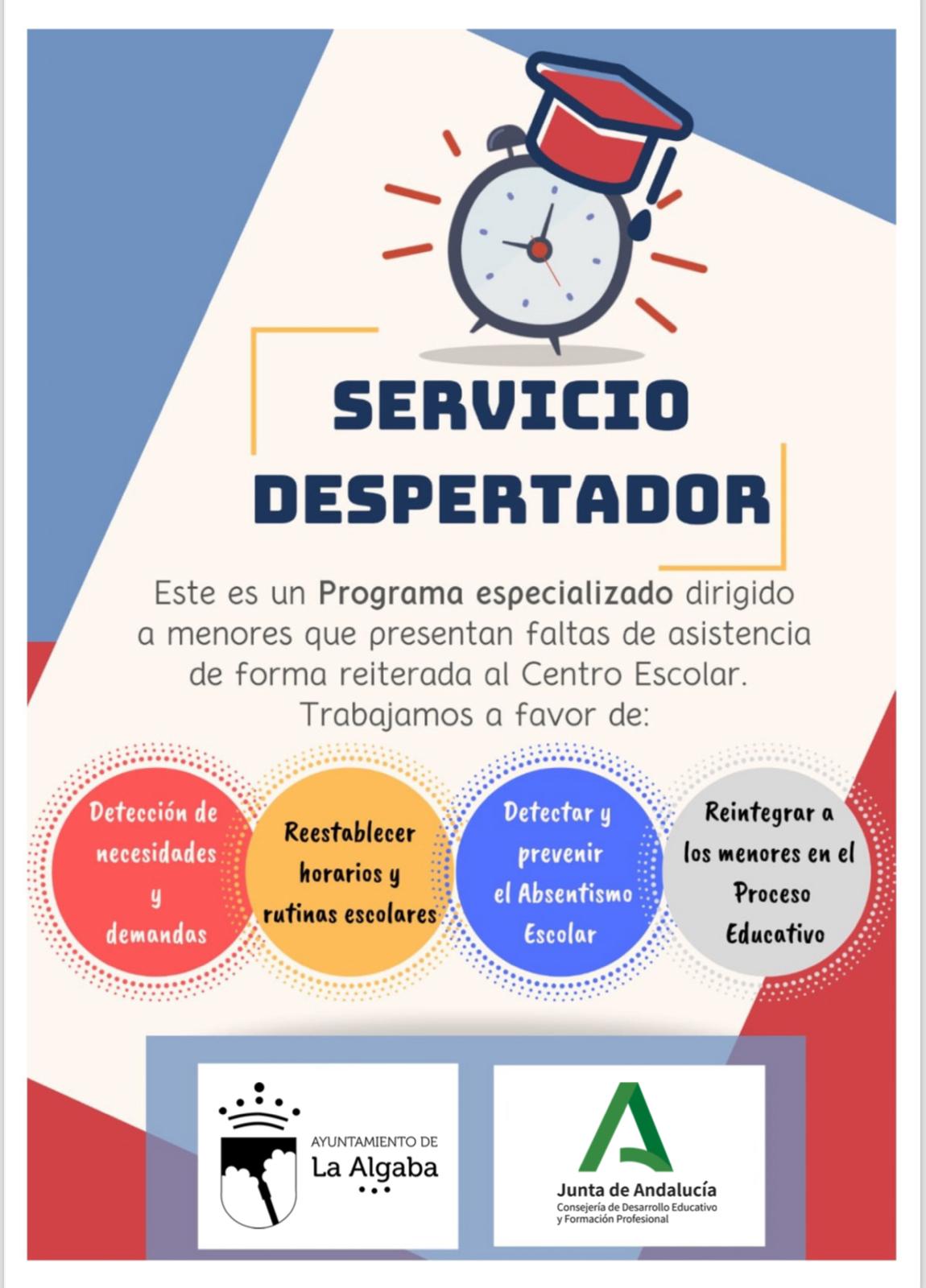 SERVICIO DESPERTADOR

Este es un Programa especializado dirigido a menores que presentan faltas de asistencia de forma reiterada al Centro Escolar. Trabajamos a favor de:

Detección de necesidades y demandas

Reestablecer horarios y rutinas escolares

Detectar y prevenir el Absentismo Escolar

Reintegrar a los menores en el Proceso Educativo

AYUNTAMIENTO DE
La Algaba

Junta de Andalucía
Consejería de Desarrollo Educativo
y Formación Profesional